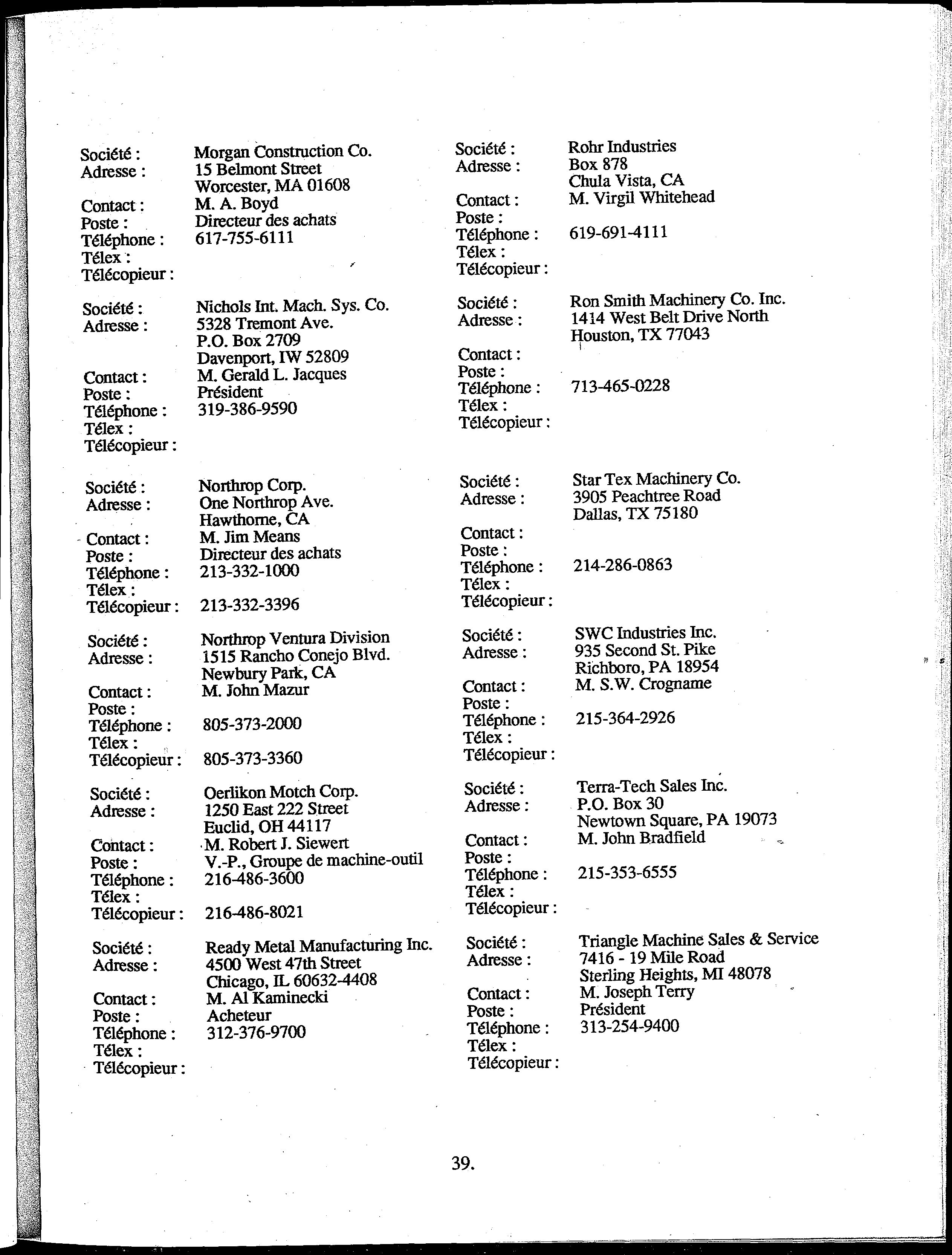 Société : Morgan Construction Co.
Adresse : 15 Belmont Street
Worcester, MA 01608
Contact : M. A. Boyd
Poste : Directeur des achats
Téléphone : 617-755-6111
Télex :
Télécopieur :

Société : Nichols Int. Mach. Sys. Co.
Adresse : 5328 Tremont Ave.
P.O. Box 2709
Davenport, IW 52809
Contact : M. Gerald L. Jacques
Poste : Président
Téléphone : 319-386-9590
Télex :
Télécopieur :

Société : Northrop Corp.
Adresse : One Northrop Ave.
Hawthorne, CA
Contact : M. Jim Means
Poste : Directeur des achats
Téléphone : 213-332-1000
Télex :
Télécopieur : 213-332-3396

Société : Northrop Ventura Division
Adresse : 1515 Rancho Conejo Blvd.
Newbury Park, CA
Contact : M. John Mazur
Poste :
Téléphone : 805-373-2000
Télex :
Télécopieur : 805-373-3360

Société : Oerlikon Motch Corp.
Adresse : 1250 East 222 Street
Euclid, OH 44117
Contact : M. Robert J. Siewert
Poste : V.-P., Groupe de machine-outil
Téléphone : 216-486-3600
Télex :
Télécopieur : 216-486-8021

Société : Ready Metal Manufacturing Inc.
Adresse : 4500 West 47th Street
Chicago, IL 60632-4408
Contact : M. Al Kaminecki
Poste : Acheteur
Téléphone : 312-376-9700
Télex :
Télécopieur :

Société : Rohr Industries
Adresse : Box 878
Chula Vista, CA
Contact : M. Virgil Whitehead
Poste :
Téléphone : 619-691-4111
Télex :
Télécopieur :

Société : Ron Smith Machinery Co. Inc.
Adresse : 1414 West Belt Drive North
Houston, TX 77043
Contact :
Poste :
Téléphone : 713-465-0228
Télex :
Télécopieur :

Société : Star Tex Machinery Co.
Adresse : 3905 Peachtree Road
Dallas, TX 75180
Contact :
Poste :
Téléphone : 214-286-0863
Télex :
Télécopieur :

Société : SWC Industries Inc.
Adresse : 935 Second St. Pike
Richboro, PA 18954
Contact : M. S.W. Crogname
Poste :
Téléphone : 215-364-2926
Télex :
Télécopieur :

Société : Terra-Tech Sales Inc.
Adresse : P.O. Box 30
Newtown Square, PA 19073
Contact : M. John Bradfield
Poste :
Téléphone : 215-353-6555
Télex :
Télécopieur :

Société : Triangle Machine Sales & Service
Adresse : 7416 - 19 Mile Road
Sterling Heights, MI 48078
Contact : M. Joseph Terry
Poste : Président
Téléphone : 313-254-9400
Télex :
Télécopieur :

39.